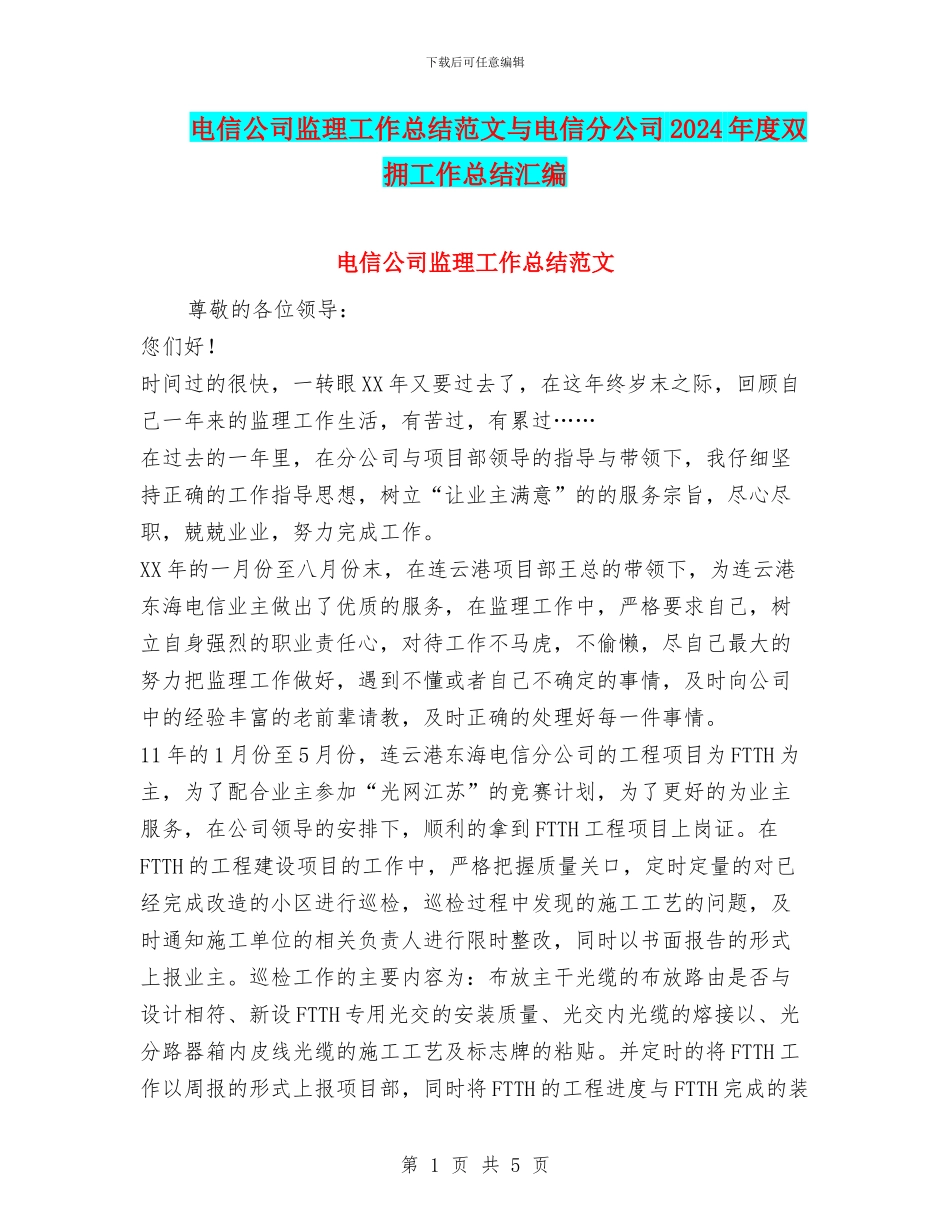 下载后可任意编辑

电信公司监理工作总结范文与电信分公司2024年度双拥工作总结汇编

电信公司监理工作总结范文

尊敬的各位领导：

您们好！

时间过的很快，一转眼XX年又要过去了，在这年终岁末之际，回顾自己一年来的监理工作生活，有苦过，有累过……

在过去的一年里，在分公司与项目部领导的指导与带领下，我仔细坚持正确的工作指导思想，树立“让业主满意”的的服务宗旨，尽心尽职，兢兢业业，努力完成工作。

XX年的一月份至八月份末，在连云港项目部王总的带领下，为连云港东海电信业主做出了优质的服务，在监理工作中，严格要求自己，树立自身强烈的职业责任心，对待工作不马虎，不偷懒，尽自己最大的努力把监理工作做好，遇到不懂或者自己不确定的事情，及时向公司中的经验丰富的老前辈请教，及时正确的处理好每一件事情。

11年的1月份至5月份，连云港东海电信分公司的工程项目为FTTH为主，为了配合业主参加“光网江苏”的竞赛计划，为了更好的为业主服务，在公司领导的安排下，顺利的拿到FTTH工程项目上岗证。在FTTH的工程建设项目的工作中，严格把握质量关口，定时定量的对已经完成改造的小区进行巡检，巡检过程中发现的施工工艺的问题，及时通知施工单位的相关负责人进行限时整改，同时以书面报告的形式上报业主。巡检工作的主要内容为：布放主干光缆的布放路由是否与设计相符、新设FTTH专用光交的安装质量、光交内光缆的熔接以、光分路器箱内皮线光缆的施工工艺及标志牌的粘贴。并定时的将FTTH工作以周报的形式上报项目部，同时将FTTH的工程进度与FTTH完成的装

第 1 页 共 5 页